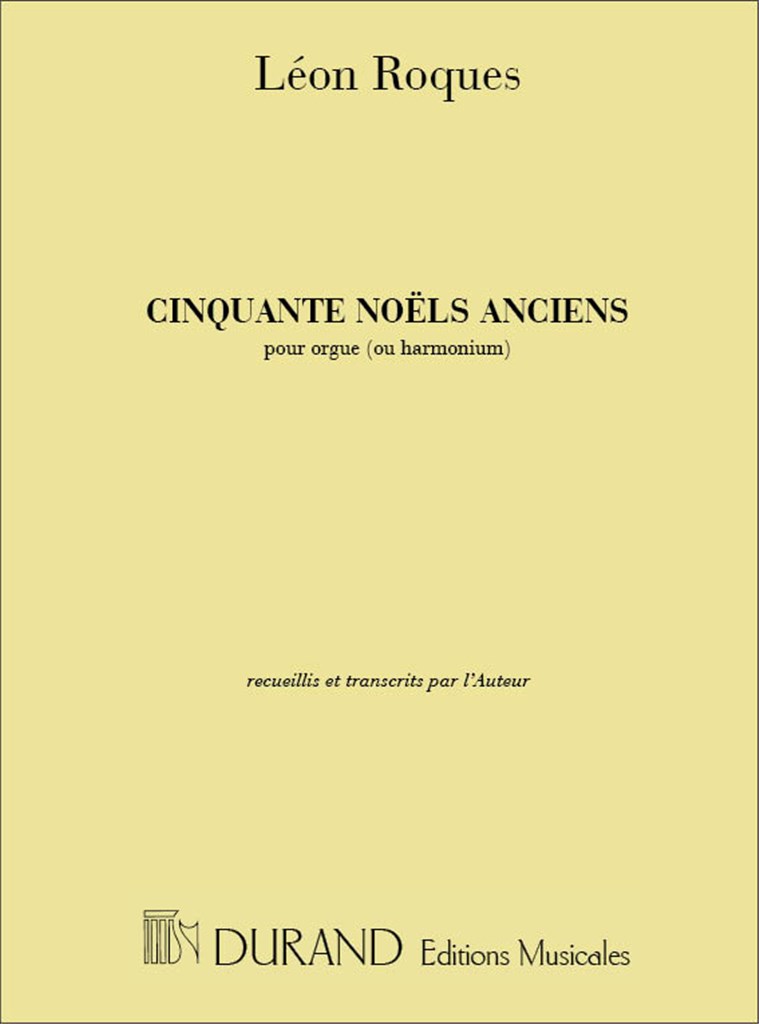 Léon Roques

CINQUANTE NOËLS ANCIENS

pour orgue (ou harmonium)

recueillis et transcrits par l'Auteur

DURAND Editions Musicales